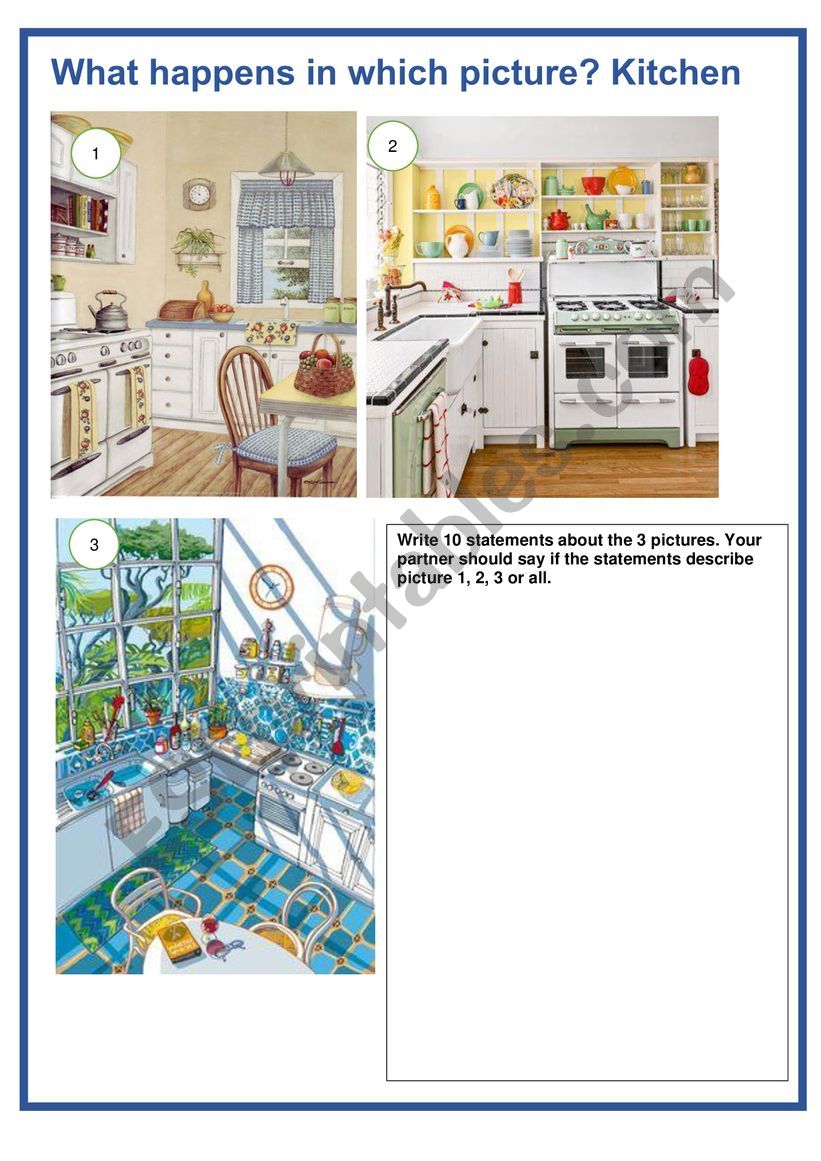 What happens in which picture? Kitchen

1

2

3

Write 10 statements about the 3 pictures. Your partner should say if the statements describe picture 1, 2, 3 or all.

ESLprintables.com